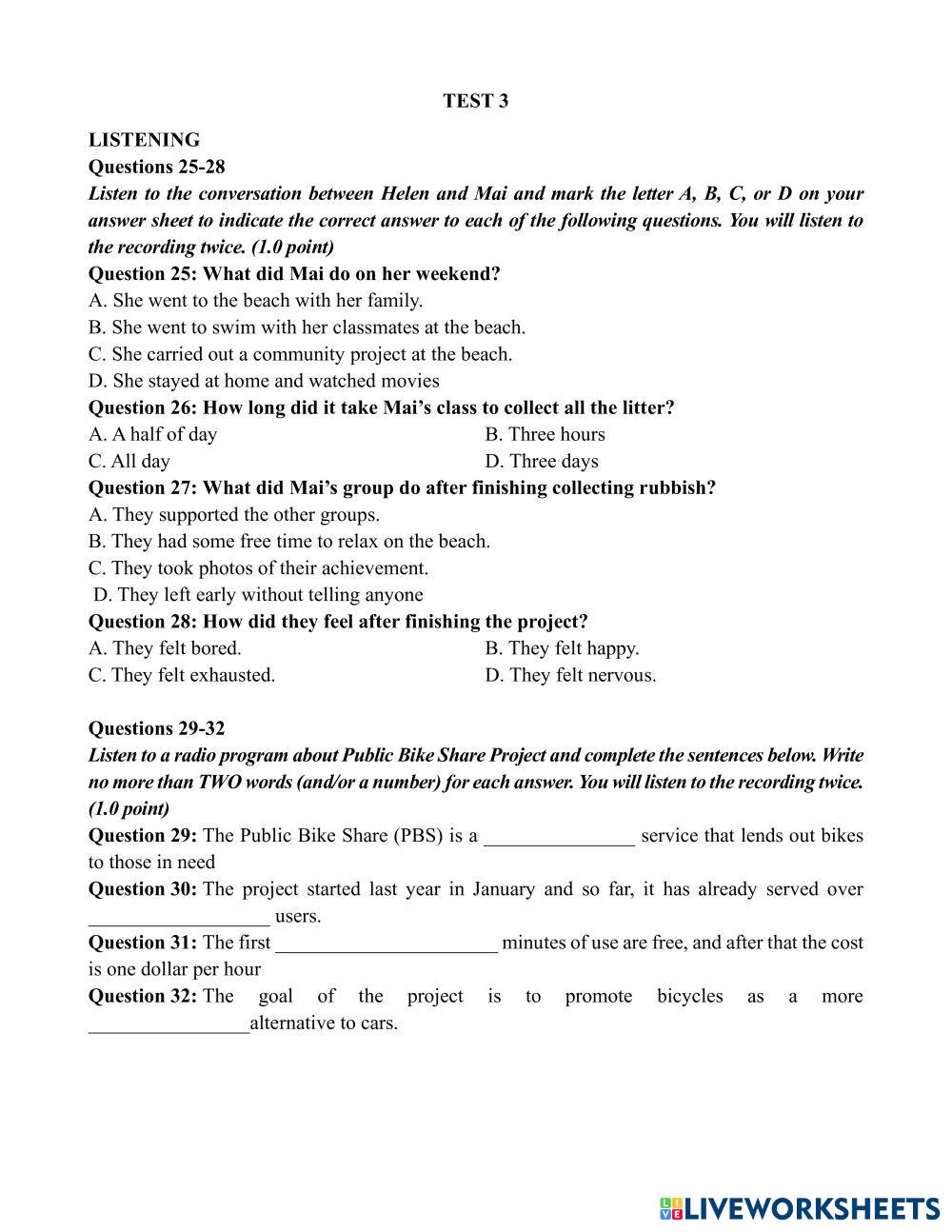 TEST 3

LISTENING
Questions 25-28
Listen to the conversation between Helen and Mai and mark the letter A, B, C, or D on your answer sheet to indicate the correct answer to each of the following questions. You will listen to the recording twice. (1.0 point)

Question 25: What did Mai do on her weekend?
A. She went to the beach with her family.
B. She went to swim with her classmates at the beach.
C. She carried out a community project at the beach.
D. She stayed at home and watched movies

Question 26: How long did it take Mai's class to collect all the litter?
A. A half of day
B. Three hours
C. All day
D. Three days

Question 27: What did Mai's group do after finishing collecting rubbish?
A. They supported the other groups.
B. They had some free time to relax on the beach.
C. They took photos of their achievement.
D. They left early without telling anyone

Question 28: How did they feel after finishing the project?
A. They felt bored.
B. They felt happy.
C. They felt exhausted.
D. They felt nervous.

Questions 29-32
Listen to a radio program about Public Bike Share Project and complete the sentences below. Write no more than TWO words (and/or a number) for each answer. You will listen to the recording twice. (1.0 point)

Question 29: The Public Bike Share (PBS) is a _______________ service that lends out bikes to those in need

Question 30: The project started last year in January and so far, it has already served over __________________ users.

Question 31: The first ______________________ minutes of use are free, and after that the cost is one dollar per hour

Question 32: The goal of the project is to promote bicycles as a more ________________alternative to cars.

LIVEWORKSHEETS